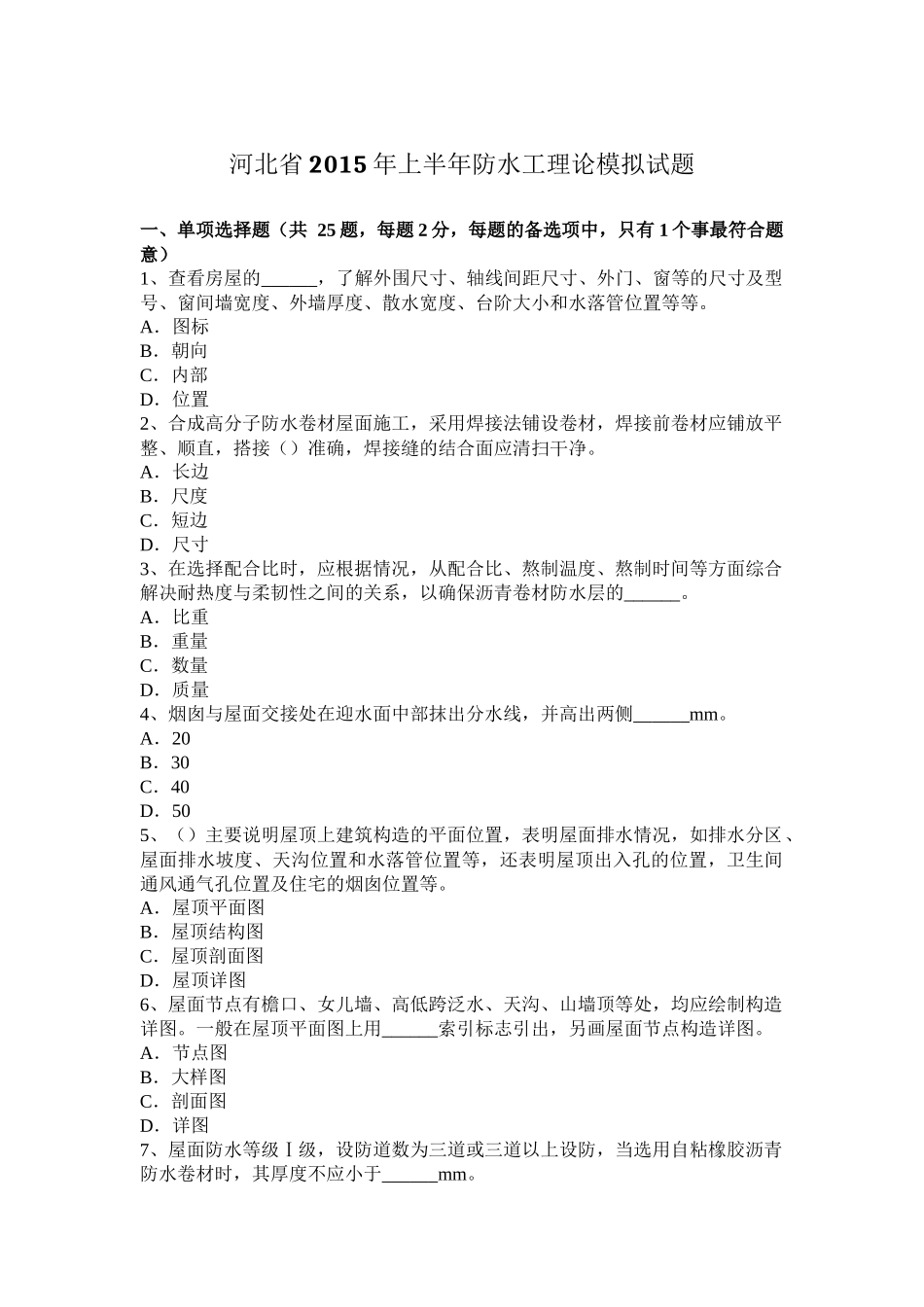 河北省2015年上半年防水工理论模拟试题

一、单项选择题（共 25题，每题2分，每题的备选项中，只有1个事最符合题意）
1、查看房屋的______，了解外围尺寸、轴线间距尺寸、外门、窗等的尺寸及型号、窗间墙宽度、外墙厚度、散水宽度、台阶大小和水落管位置等等。
A．图标
B．朝向
C．内部
D．位置
2、合成高分子防水卷材屋面施工，采用焊接法铺设卷材，焊接前卷材应铺放平整、顺直，搭接（）准确，焊接缝的结合面应清扫干净。
A．长边
B．尺度
C．短边
D．尺寸
3、在选择配合比时，应根据情况，从配合比、熬制温度、熬制时间等方面综合解决耐热度与柔韧性之间的关系，以确保沥青卷材防水层的______。
A．比重
B．重量
C．数量
D．质量
4、烟囱与屋面交接处在迎水面中部抹出分水线，并高出两侧______mm。
A．20
B．30
C．40
D．50
5、（）主要说明屋顶上建筑构造的平面位置，表明屋面排水情况，如排水分区、屋面排水坡度、天沟位置和水落管位置等，还表明屋顶出入孔的位置，卫生间通风通气孔位置及住宅的烟囱位置等。
A．屋顶平面图
B．屋顶结构图
C．屋顶剖面图
D．屋顶详图
6、屋面节点有檐口、女儿墙、高低跨泛水、天沟、山墙顶等处，均应绘制构造详图。一般在屋顶平面图上用______索引标志引出，另画屋面节点构造详图。
A．节点图
B．大样图
C．剖面图
D．详图
7、屋面防水等级Ⅰ级，设防道数为三道或三道以上设防，当选用自粘橡胶沥青防水卷材时，其厚度不应小于______mm。